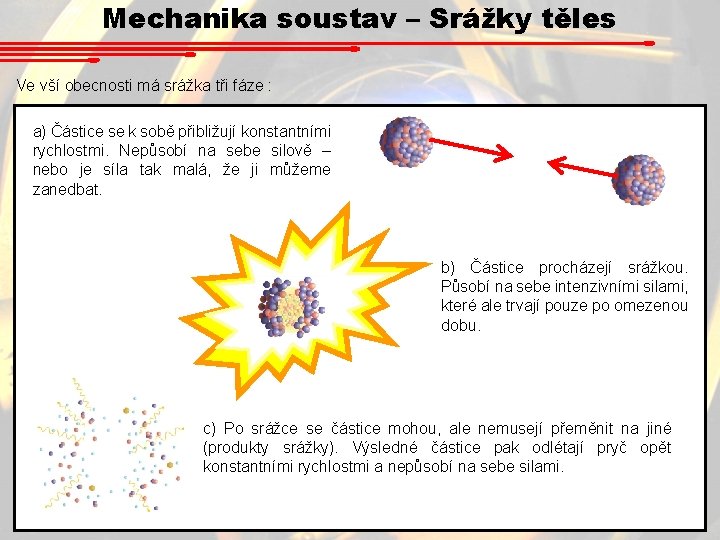 Mechanika soustav – Srážky těles

Ve vší obecnosti má srážka tři fáze :

a) Částice se k sobě přibližují konstantními rychlostmi. Nepůsobí na sebe silově – nebo je síla tak malá, že ji můžeme zanedbat.

b) Částice procházejí srážkou. Působí na sebe intenzivními silami, které ale trvají pouze po omezenou dobu.

c) Po srážce se částice mohou, ale nemusejí přeměnit na jiné (produkty srážky). Výsledné částice pak odlétají pryč opět konstantními rychlostmi a nepůsobí na sebe silami.